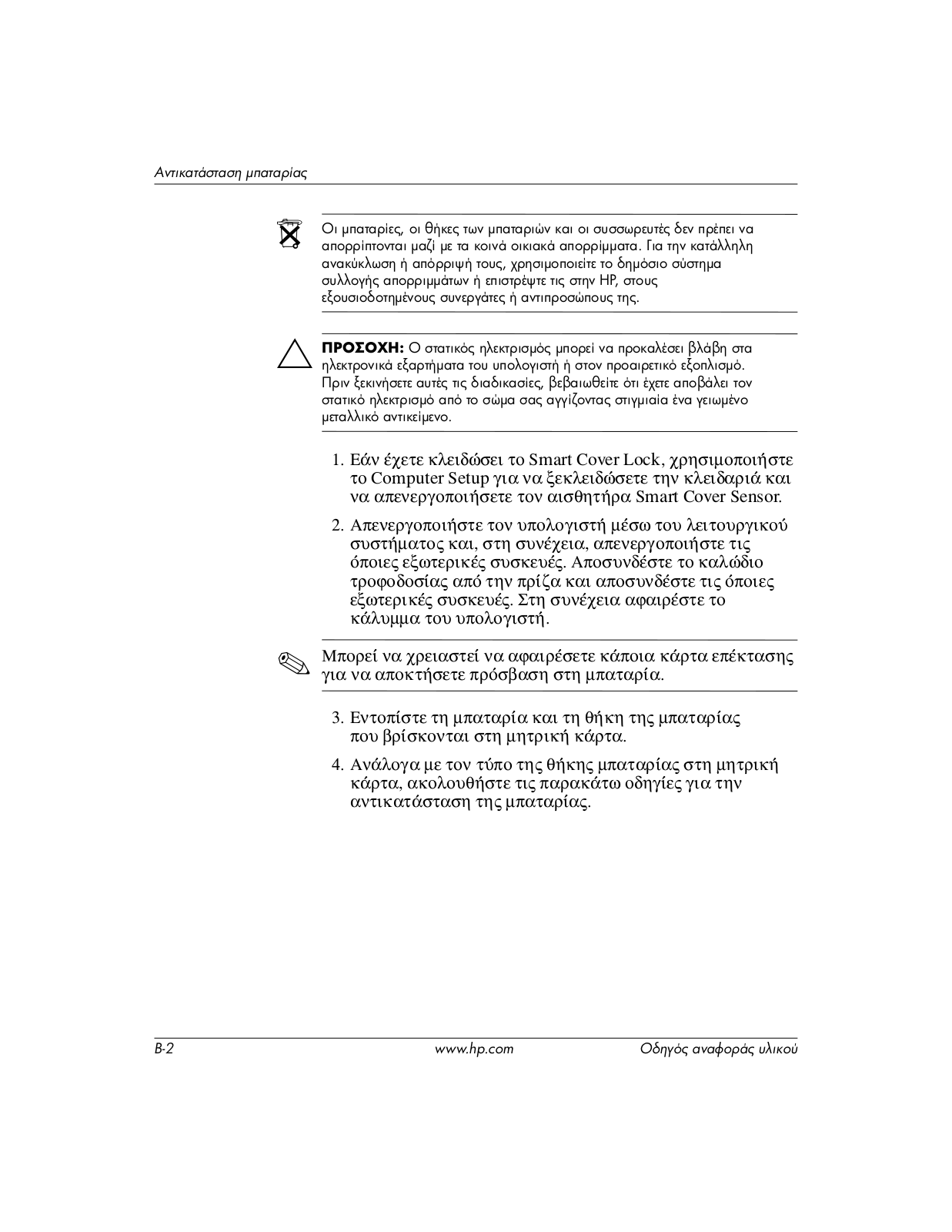 Αντικατάσταση μπαταρίας

Οι μπαταρίες, οι θήκες των μπαταριών και οι συσσωρευτές δεν πρέπει να απορρίπτονται μαζί με τα κοινά οικιακά απορρίμματα. Για την κατάλληλη ανακύκλωση ή απόρριψή τους, χρησιμοποιείτε το δημόσιο σύστημα συλλογής απορριμμάτων ή επιστρέψτε τις στην HP, στους εξουσιοδοτημένους συνεργάτες ή αντιπροσώπους της.

ΠΡΟΣΟΧΗ: Ο στατικός ηλεκτρισμός μπορεί να προκαλέσει βλάβη στα ηλεκτρονικά εξαρτήματα του υπολογιστή ή στον προαιρετικό εξοπλισμό. Πριν ξεκινήσετε αυτές τις διαδικασίες, βεβαιωθείτε ότι έχετε αποβάλει τον στατικό ηλεκτρισμό από το σώμα σας αγγίζοντας στιγμιαία ένα γειωμένο μεταλλικό αντικείμενο.

1. Εάν έχετε κλειδώσει το Smart Cover Lock, χρησιμοποιήστε το Computer Setup για να ξεκλειδώσετε την κλειδαριά και να απενεργοποιήσετε τον αισθητήρα Smart Cover Sensor.

2. Απενεργοποιήστε τον υπολογιστή μέσω του λειτουργικού συστήματος και, στη συνέχεια, απενεργοποιήστε τις όποιες εξωτερικές συσκευές. Αποσυνδέστε το καλώδιο τροφοδοσίας από την πρίζα και αποσυνδέστε τις όποιες εξωτερικές συσκευές. Στη συνέχεια αφαιρέστε το κάλυμμα του υπολογιστή.

Μπορεί να χρειαστεί να αφαιρέσετε κάποια κάρτα επέκτασης για να αποκτήσετε πρόσβαση στη μπαταρία.

3. Εντοπίστε τη μπαταρία και τη θήκη της μπαταρίας που βρίσκονται στη μητρική κάρτα.

4. Ανάλογα με τον τύπο της θήκης μπαταρίας στη μητρική κάρτα, ακολουθήστε τις παρακάτω οδηγίες για την αντικατάσταση της μπαταρίας.

B-2 www.hp.com Οδηγός αναφοράς υλικού